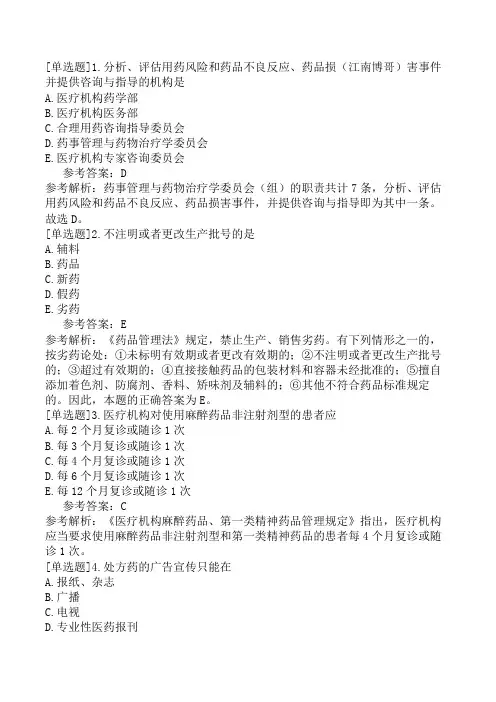 [单选题]1.分析、评估用药风险和药品不良反应、药品损（江南博哥）害事件并提供咨询与指导的机构是
A.医疗机构药学部
B.医疗机构医务部
C.合理用药咨询指导委员会
D.药事管理与药物治疗学委员会
E.医疗机构专家咨询委员会
参考答案：D
参考解析：药事管理与药物治疗学委员会（组）的职责共计7条，分析、评估用药风险和药品不良反应、药品损害事件，并提供咨询与指导即为其中一条。故选D。
[单选题]2.不注明或者更改生产批号的是
A.辅料
B.药品
C.新药
D.假药
E.劣药
参考答案：E
参考解析：《药品管理法》规定，禁止生产、销售劣药。有下列情形之一的，按劣药论处：①未标明有效期或者更改有效期的；②不注明或者更改生产批号的；③超过有效期的；④直接接触药品的包装材料和容器未经批准的；⑤擅自添加着色剂、防腐剂、香料、矫味剂及辅料的；⑥其他不符合药品标准规定的。因此，本题的正确答案为E。
[单选题]3.医疗机构对使用麻醉药品非注射剂型的患者应
A.每2个月复诊或随诊1次
B.每3个月复诊或随诊1次
C.每4个月复诊或随诊1次
D.每6个月复诊或随诊1次
E.每12个月复诊或随诊1次
参考答案：C
参考解析：《医疗机构麻醉药品、第一类精神药品管理规定》指出，医疗机构应当要求使用麻醉药品非注射剂型和第一类精神药品的患者每4个月复诊或随诊1次。
[单选题]4.处方药的广告宣传只能在
A.报纸、杂志
B.广播
C.电视
D.专业性医药报刊